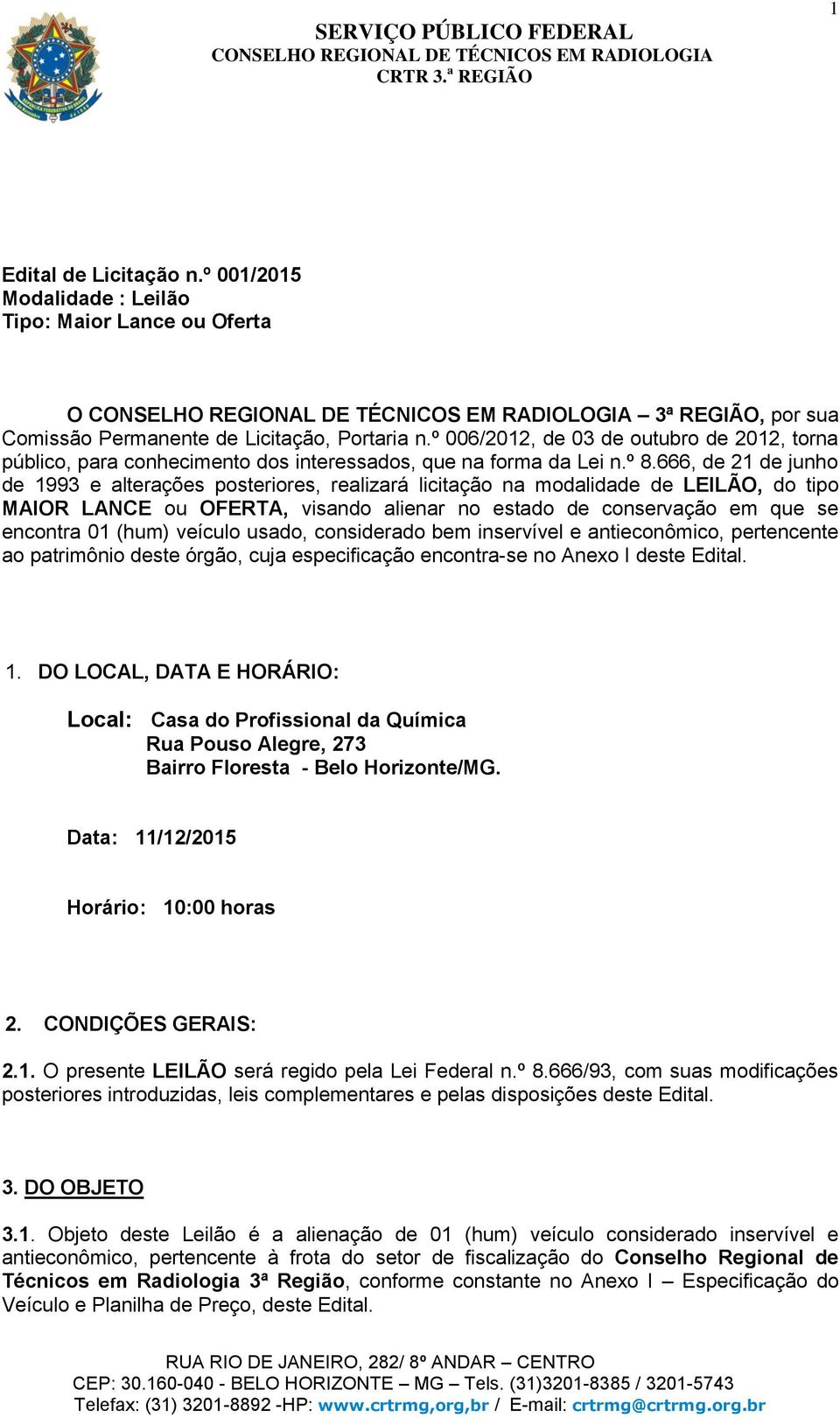 1

SERVIÇO PÚBLICO FEDERAL
CONSELHO REGIONAL DE TÉCNICOS EM RADIOLOGIA
CRTR 3.ª REGIÃO

Edital de Licitação n.º 001/2015
Modalidade : Leilão
Tipo: Maior Lance ou Oferta

O CONSELHO REGIONAL DE TÉCNICOS EM RADIOLOGIA – 3ª REGIÃO, por sua Comissão Permanente de Licitação, Portaria n.º 006/2012, de 03 de outubro de 2012, torna público, para conhecimento dos interessados, que na forma da Lei n.º 8.666, de 21 de junho de 1993 e alterações posteriores, realizará licitação na modalidade de LEILÃO, do tipo MAIOR LANCE ou OFERTA, visando alienar no estado de conservação em que se encontra 01 (hum) veículo usado, considerado bem inservível e antieconômico, pertencente ao patrimônio deste órgão, cuja especificação encontra-se no Anexo I deste Edital.

1. DO LOCAL, DATA E HORÁRIO:

Local: Casa do Profissional da Química
Rua Pouso Alegre, 273
Bairro Floresta - Belo Horizonte/MG.

Data: 11/12/2015

Horário: 10:00 horas

2. CONDIÇÕES GERAIS:

2.1. O presente LEILÃO será regido pela Lei Federal n.º 8.666/93, com suas modificações posteriores introduzidas, leis complementares e pelas disposições deste Edital.

3. DO OBJETO

3.1. Objeto deste Leilão é a alienação de 01 (hum) veículo considerado inservível e antieconômico, pertencente à frota do setor de fiscalização do Conselho Regional de Técnicos em Radiologia 3ª Região, conforme constante no Anexo I – Especificação do Veículo e Planilha de Preço, deste Edital.

RUA RIO DE JANEIRO, 282/ 8º ANDAR – CENTRO
CEP: 30.160-040 - BELO HORIZONTE – MG – Tels. (31)3201-8385 / 3201-5743
Telefax: (31) 3201-8892 -HP: www.crtrmg,org,br / E-mail: crtrmg@crtrmg.org.br